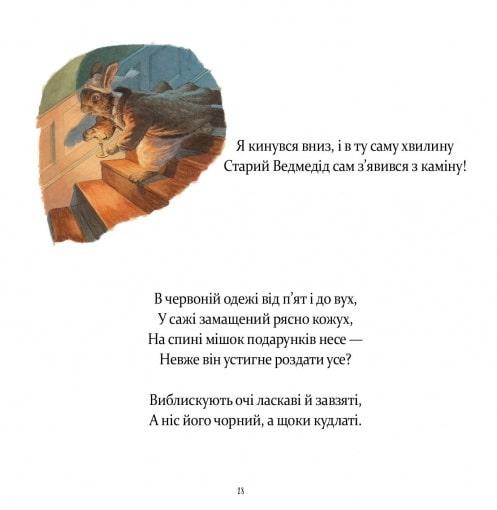 Я кинувся вниз, і в ту саму хвилину
Старий Ведмедід сам з'явився з каміну!

В червоній одежі від п'ят і до вух,
У сажі замащений рясно кожух,
На спині мішок подарунків несе —
Невже він устигне роздати усе?

Виблискують очі ласкаві й завзяті,
А ніс його чорний, а щоки кудлаті.

28